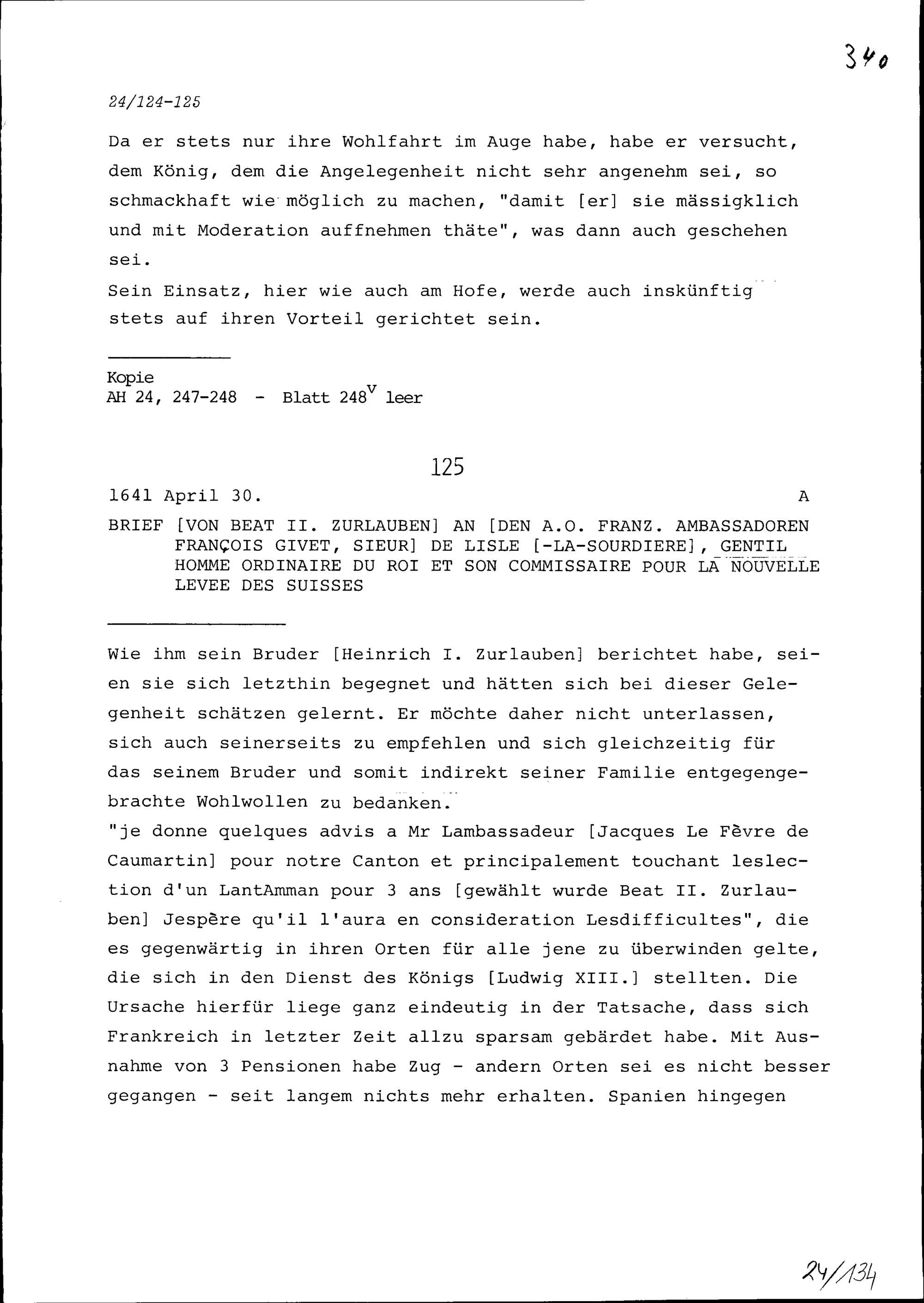 340

24/124-125

Da er stets nur ihre Wohlfahrt im Auge habe, habe er versucht, dem König, dem die Angelegenheit nicht sehr angenehm sei, so schmackhaft wie möglich zu machen, "damit [er] sie mässigklich und mit Moderation auffnehmen thäte", was dann auch geschehen sei.

Sein Einsatz, hier wie auch am Hofe, werde auch inskünftig stets auf ihren Vorteil gerichtet sein.

Kopie
AH 24, 247-248 - Blatt $248^v$ leer

125

1641 April 30. A

BRIEF [VON BEAT II. ZURLAUBEN] AN [DEN A.O. FRANZ. AMBASSADOREN FRANÇOIS GIVET, SIEUR] DE LISLE [-LA-SOURDIERE], GENTIL HOMME ORDINAIRE DU ROI ET SON COMMISSAIRE POUR LA NOUVELLE LEVEE DES SUISSES

Wie ihm sein Bruder [Heinrich I. Zurlauben] berichtet habe, seien sie sich letzthin begegnet und hätten sich bei dieser Gelegenheit schätzen gelernt. Er möchte daher nicht unterlassen, sich auch seinerseits zu empfehlen und sich gleichzeitig für das seinem Bruder und somit indirekt seiner Familie entgegengebrachte Wohlwollen zu bedanken.

"je donne quelques advis a Mr Lambassadeur [Jacques Le Fèvre de Caumartin] pour notre Canton et principalement touchant leslection d'un LantAmman pour 3 ans [gewählt wurde Beat II. Zurlauben] Jespère qu'il l'aura en consideration Lesdifficultes", die es gegenwärtig in ihren Orten für alle jene zu überwinden gelte, die sich in den Dienst des Königs [Ludwig XIII.] stellten. Die Ursache hierfür liege ganz eindeutig in der Tatsache, dass sich Frankreich in letzter Zeit allzu sparsam gebärdet habe. Mit Ausnahme von 3 Pensionen habe Zug - andern Orten sei es nicht besser gegangen - seit langem nichts mehr erhalten. Spanien hingegen

24/134